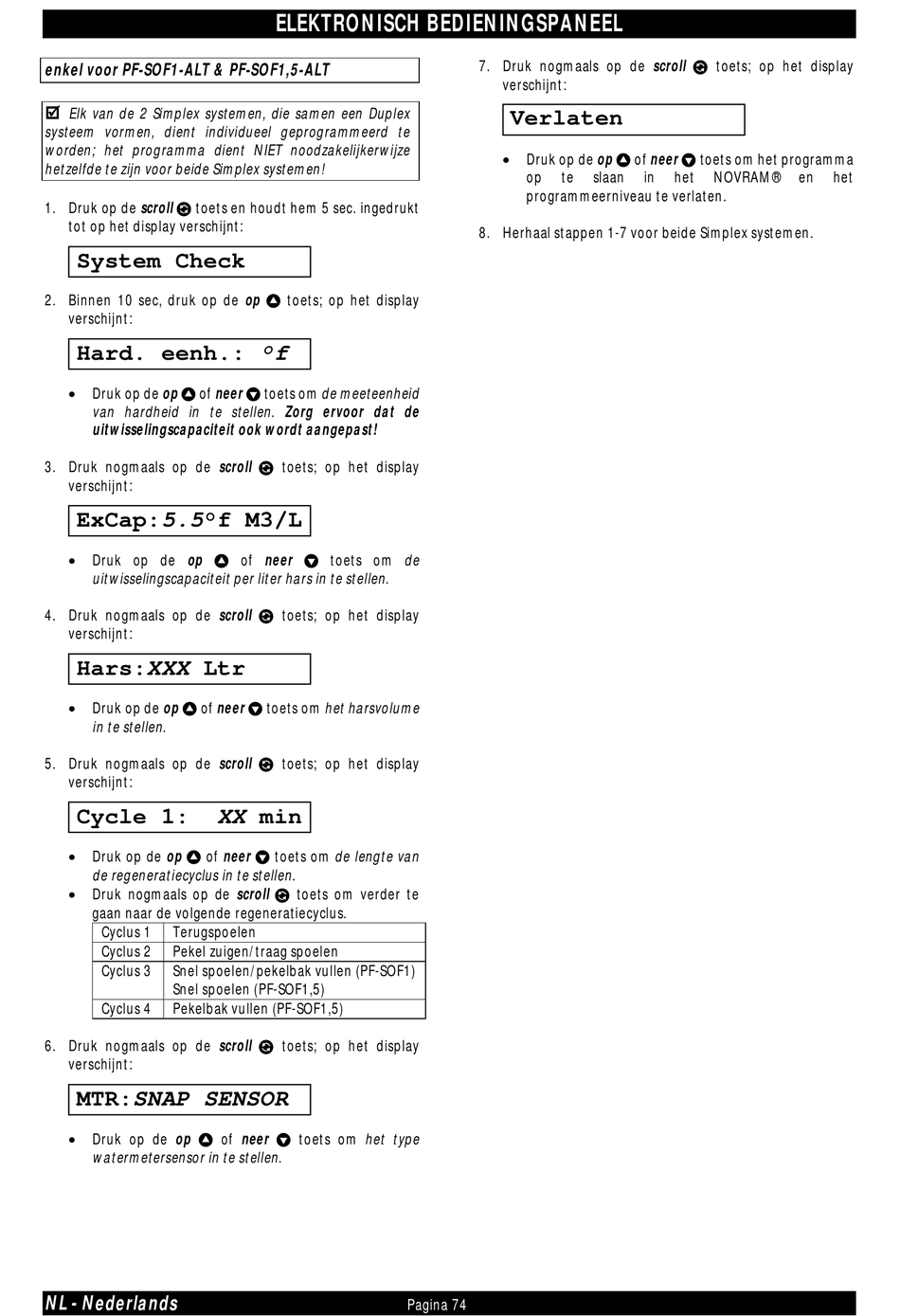 ELEKTRONISCH BEDIENINGSPANEEL

enkel voor PF-SOF1-ALT & PF-SOF1,5-ALT

☑ Elk van de 2 Simplex systemen, die samen een Duplex systeem vormen, dient individueel geprogrammeerd te worden; het programma dient NIET noodzakelijkerwijze hetzelfde te zijn voor beide Simplex systemen!

1. Druk op de scroll toets en houdt hem 5 sec. ingedrukt tot op het display verschijnt:

System Check

2. Binnen 10 sec, druk op de op toets; op het display verschijnt:

Hard. eenh.: °f

• Druk op de op of neer toets om de meeteenheid van hardheid in te stellen. Zorg ervoor dat de uitwisselingscapaciteit ook wordt aangepast!

3. Druk nogmaals op de scroll toets; op het display verschijnt:

ExCap:5.5°f M3/L

• Druk op de op of neer toets om de uitwisselingscapaciteit per liter hars in te stellen.

4. Druk nogmaals op de scroll toets; op het display verschijnt:

Hars:XXX Ltr

• Druk op de op of neer toets om het harsvolume in te stellen.

5. Druk nogmaals op de scroll toets; op het display verschijnt:

Cycle 1: XX min

• Druk op de op of neer toets om de lengte van de regeneratiecyclus in te stellen.
• Druk nogmaals op de scroll toets om verder te gaan naar de volgende regeneratiecyclus.

| Cyclus 1 | Terugspoelen |
|---|---|
| Cyclus 2 | Pekel zuigen/traag spoelen |
| Cyclus 3 | Snel spoelen/pekelbak vullen (PF-SOF1) Snel spoelen (PF-SOF1,5) |
| Cyclus 4 | Pekelbak vullen (PF-SOF1,5) |

6. Druk nogmaals op de scroll toets; op het display verschijnt:

MTR:SNAP SENSOR

• Druk op de op of neer toets om het type watermetersensor in te stellen.

7. Druk nogmaals op de scroll toets; op het display verschijnt:

Verlaten

• Druk op de op of neer toets om het programma op te slaan in het NOVRAM® en het programmeerniveau te verlaten.

8. Herhaal stappen 1-7 voor beide Simplex systemen.

NL - Nederlands Pagina 74